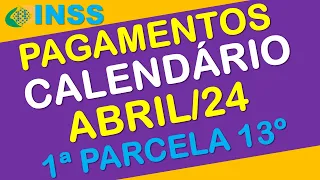 INSS

PAGAMENTOS
CALENDÁRIO
ABRIL/24
1ª PARCELA 13º